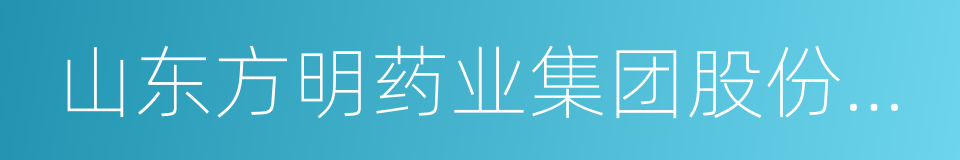 山东方明药业集团股份...